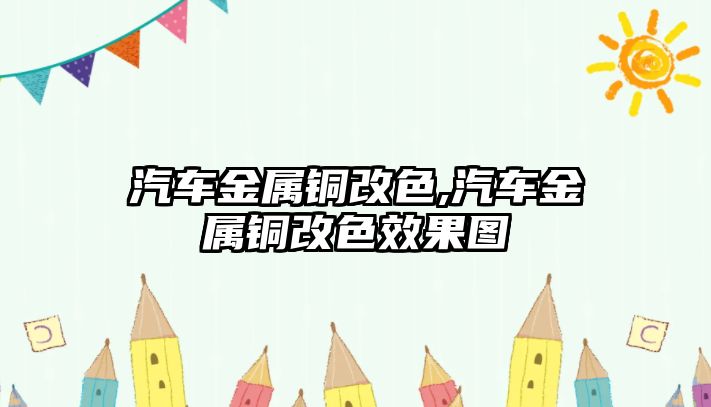 汽车金属铜改色,汽车金属铜改色效果图